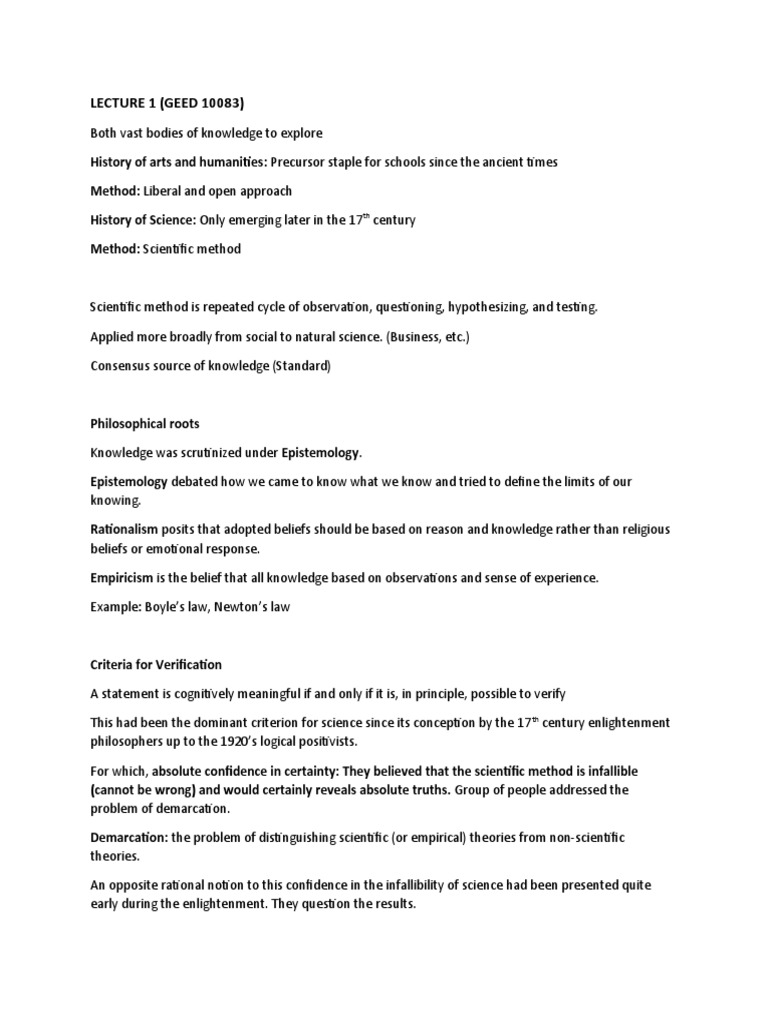 LECTURE 1 (GEED 10083)

Both vast bodies of knowledge to explore

History of arts and humanities: Precursor staple for schools since the ancient times

Method: Liberal and open approach

History of Science: Only emerging later in the $17^{th}$ century

Method: Scientific method

Scientific method is repeated cycle of observation, questioning, hypothesizing, and testing.

Applied more broadly from social to natural science. (Business, etc.)

Consensus source of knowledge (Standard)

Philosophical roots

Knowledge was scrutinized under Epistemology.

Epistemology debated how we came to know what we know and tried to define the limits of our knowing.

Rationalism posits that adopted beliefs should be based on reason and knowledge rather than religious beliefs or emotional response.

Empiricism is the belief that all knowledge based on observations and sense of experience.

Example: Boyle's law, Newton's law

Criteria for Verification

A statement is cognitively meaningful if and only if it is, in principle, possible to verify

This had been the dominant criterion for science since its conception by the $17^{th}$ century enlightenment philosophers up to the 1920's logical positivists.

For which, absolute confidence in certainty: They believed that the scientific method is infallible (cannot be wrong) and would certainly reveals absolute truths. Group of people addressed the problem of demarcation.

Demarcation: the problem of distinguishing scientific (or empirical) theories from non-scientific theories.

An opposite rational notion to this confidence in the infallibility of science had been presented quite early during the enlightenment. They question the results.